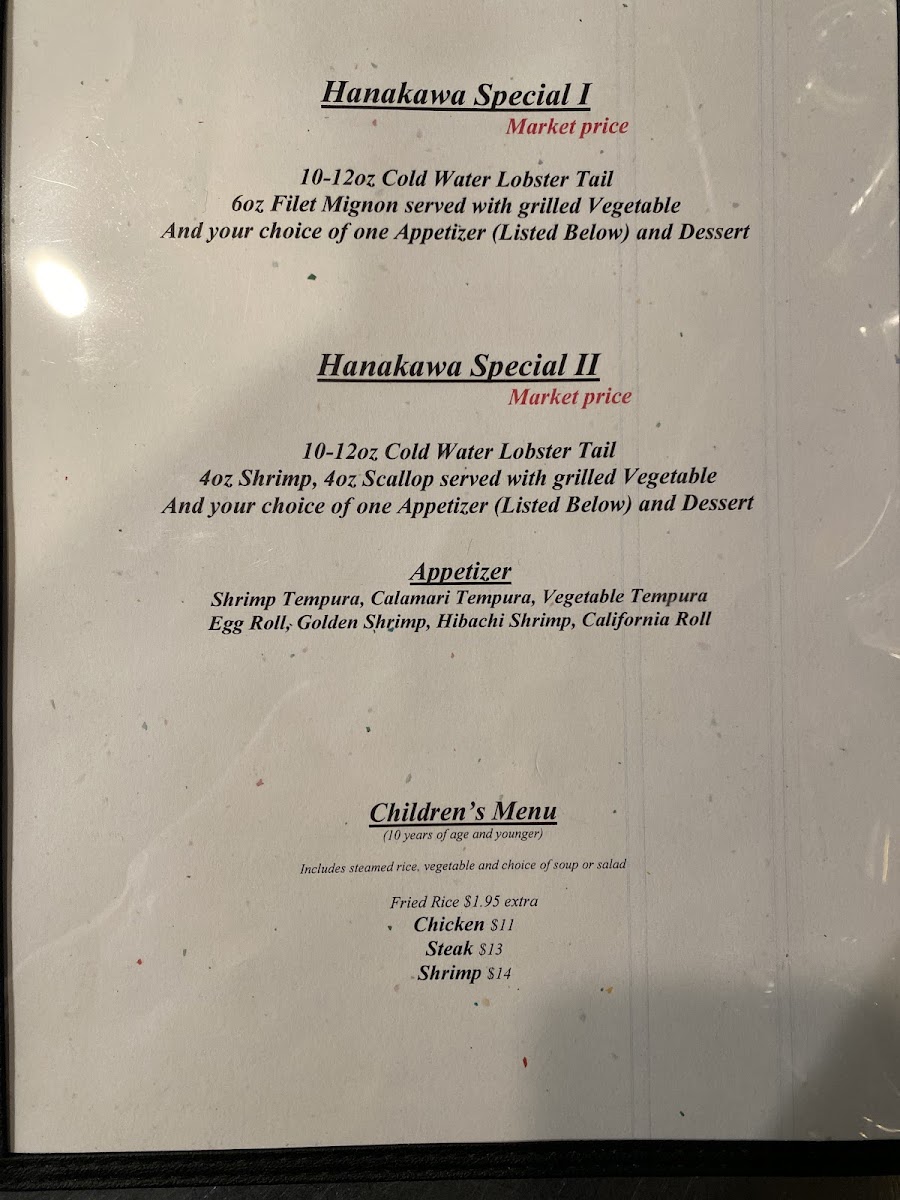 Hanakawa Special I
Market price

10-12oz Cold Water Lobster Tail
6oz Filet Mignon served with grilled Vegetable
And your choice of one Appetizer (Listed Below) and Dessert

Hanakawa Special II
Market price

10-12oz Cold Water Lobster Tail
4oz Shrimp, 4oz Scallop served with grilled Vegetable
And your choice of one Appetizer (Listed Below) and Dessert

Appetizer
Shrimp Tempura, Calamari Tempura, Vegetable Tempura
Egg Roll, Golden Shrimp, Hibachi Shrimp, California Roll

Children's Menu
(10 years of age and younger)

Includes steamed rice, vegetable and choice of soup or salad

Fried Rice $1.95 extra
Chicken $11
Steak $13
Shrimp $14